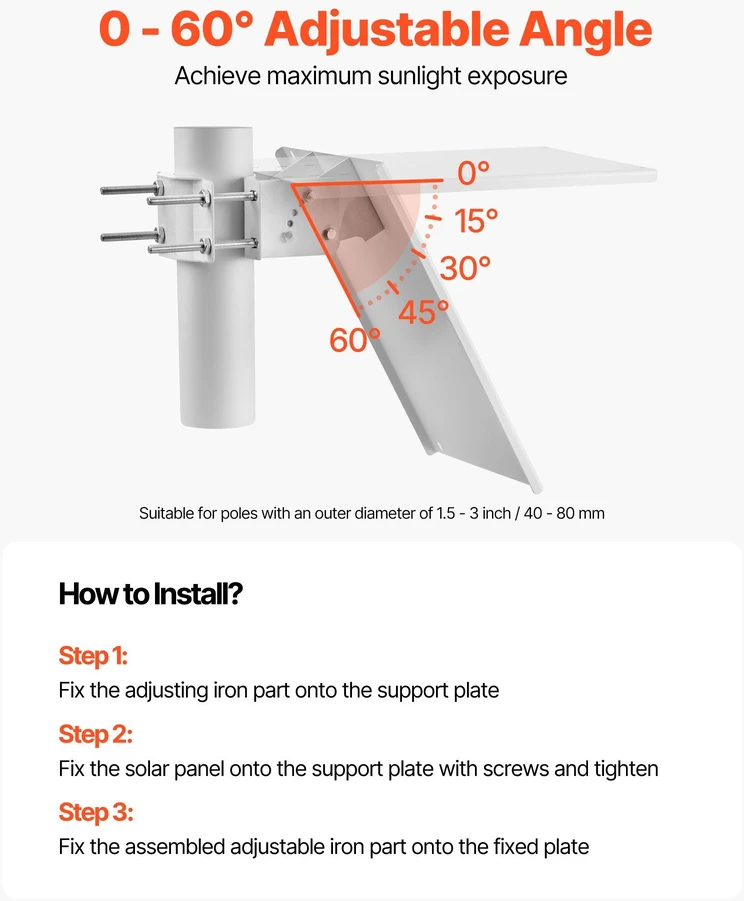 0 - 60° Adjustable Angle

Achieve maximum sunlight exposure

0°

15°

30°

45°

60°

Suitable for poles with an outer diameter of 1.5 - 3 inch / 40 - 80 mm

How to Install?

Step 1:
Fix the adjusting iron part onto the support plate

Step 2:
Fix the solar panel onto the support plate with screws and tighten

Step 3:
Fix the assembled adjustable iron part onto the fixed plate